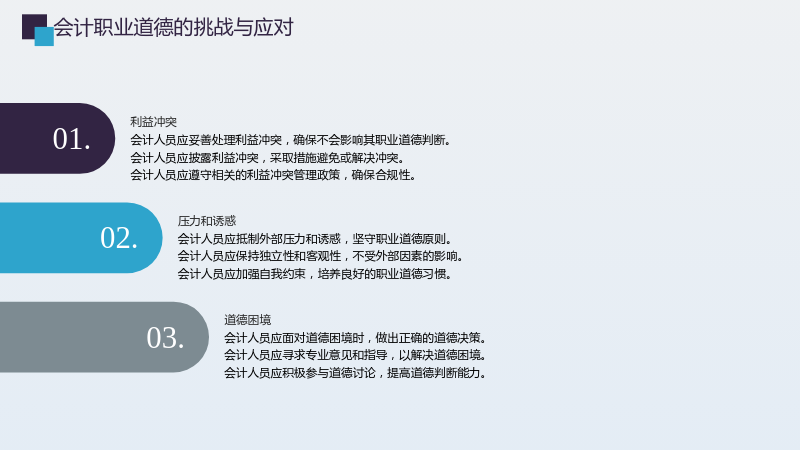 会计职业道德的挑战与应对

01.

利益冲突

会计人员应妥善处理利益冲突，确保不会影响其职业道德判断。

会计人员应披露利益冲突，采取措施避免或解决冲突。

会计人员应遵守相关的利益冲突管理政策，确保合规性。

02.

压力和诱惑

会计人员应抵制外部压力和诱惑，坚守职业道德原则。

会计人员应保持独立性和客观性，不受外部因素的影响。

会计人员应加强自我约束，培养良好的职业道德习惯。

03.

道德困境

会计人员应面对道德困境时，做出正确的道德决策。

会计人员应寻求专业意见和指导，以解决道德困境。

会计人员应积极参与道德讨论，提高道德判断能力。